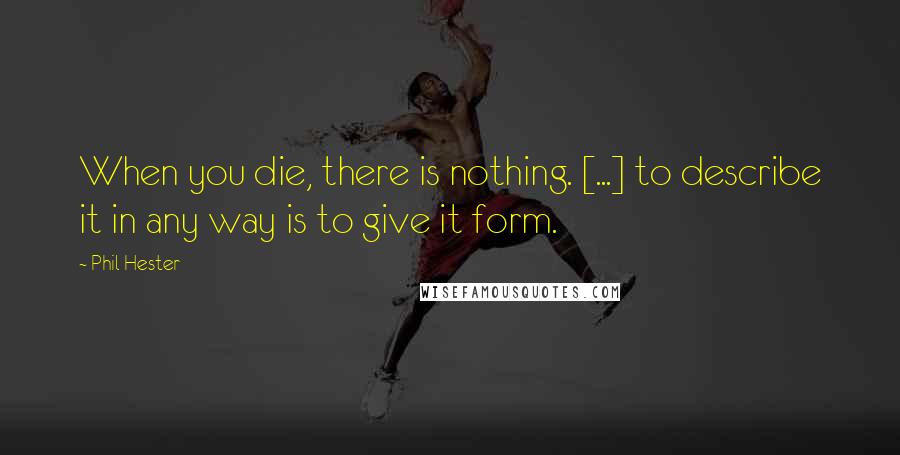 When you die, there is nothing. [...] to describe it in any way is to give it form.

- Phil Hester

WISEFAMOUSQUOTES.COM